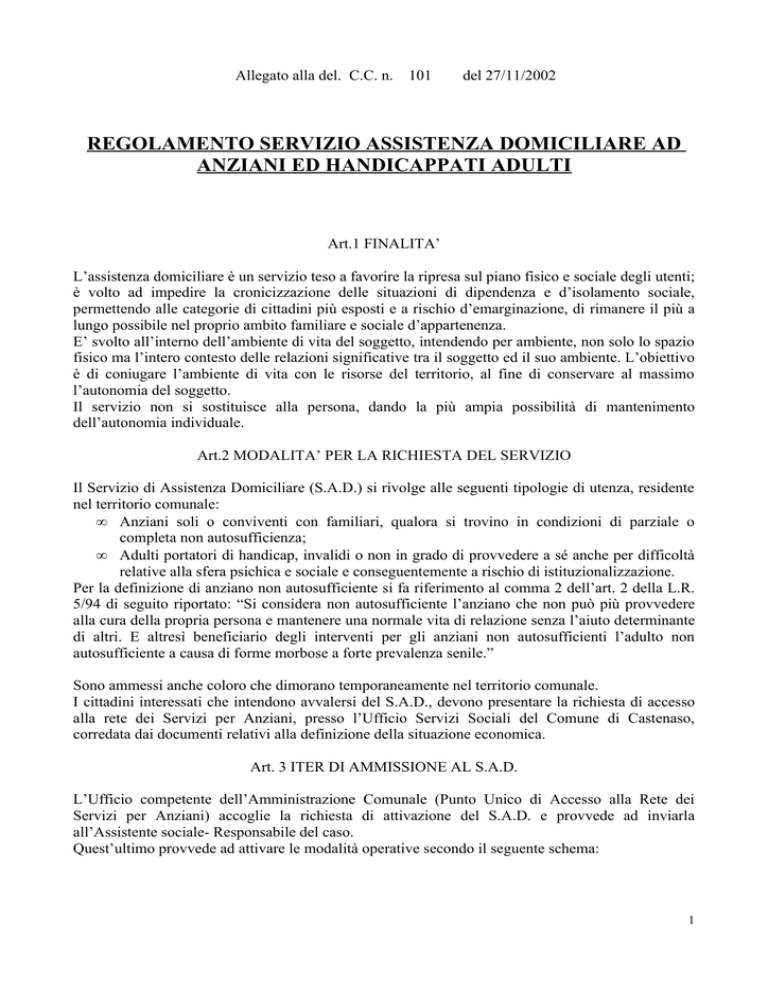 Allegato alla del. C.C. n. 101 del 27/11/2002

REGOLAMENTO SERVIZIO ASSISTENZA DOMICILIARE AD ANZIANI ED HANDICAPPATI ADULTI

Art.1 FINALITA'

L'assistenza domiciliare è un servizio teso a favorire la ripresa sul piano fisico e sociale degli utenti; è volto ad impedire la cronicizzazione delle situazioni di dipendenza e d'isolamento sociale, permettendo alle categorie di cittadini più esposti e a rischio d'emarginazione, di rimanere il più a lungo possibile nel proprio ambito familiare e sociale d'appartenenza.
E' svolto all'interno dell'ambiente di vita del soggetto, intendendo per ambiente, non solo lo spazio fisico ma l'intero contesto delle relazioni significative tra il soggetto ed il suo ambiente. L'obiettivo è di coniugare l'ambiente di vita con le risorse del territorio, al fine di conservare al massimo l'autonomia del soggetto.
Il servizio non si sostituisce alla persona, dando la più ampia possibilità di mantenimento dell'autonomia individuale.

Art.2 MODALITA' PER LA RICHIESTA DEL SERVIZIO

Il Servizio di Assistenza Domiciliare (S.A.D.) si rivolge alle seguenti tipologie di utenza, residente nel territorio comunale:
∞ Anziani soli o conviventi con familiari, qualora si trovino in condizioni di parziale o completa non autosufficienza;
∞ Adulti portatori di handicap, invalidi o non in grado di provvedere a sé anche per difficoltà relative alla sfera psichica e sociale e conseguentemente a rischio di istituzionalizzazione.
Per la definizione di anziano non autosufficiente si fa riferimento al comma 2 dell'art. 2 della L.R. 5/94 di seguito riportato: "Si considera non autosufficiente l'anziano che non può più provvedere alla cura della propria persona e mantenere una normale vita di relazione senza l'aiuto determinante di altri. E altresì beneficiario degli interventi per gli anziani non autosufficienti l'adulto non autosufficiente a causa di forme morbose a forte prevalenza senile."

Sono ammessi anche coloro che dimorano temporaneamente nel territorio comunale.
I cittadini interessati che intendono avvalersi del S.A.D., devono presentare la richiesta di accesso alla rete dei Servizi per Anziani, presso l'Ufficio Servizi Sociali del Comune di Castenaso, corredata dai documenti relativi alla definizione della situazione economica.

Art. 3 ITER DI AMMISSIONE AL S.A.D.

L'Ufficio competente dell'Amministrazione Comunale (Punto Unico di Accesso alla Rete dei Servizi per Anziani) accoglie la richiesta di attivazione del S.A.D. e provvede ad inviarla all'Assistente sociale- Responsabile del caso.
Quest'ultimo provvede ad attivare le modalità operative secondo il seguente schema:

1